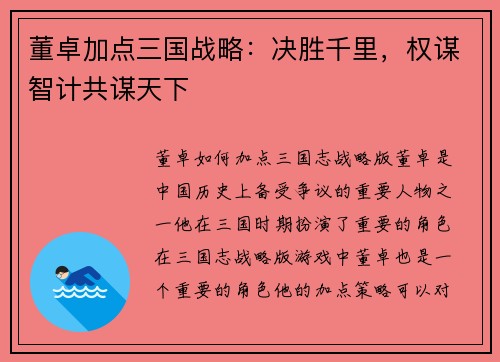 董卓加点三国战略：决胜千里，权谋智计共谋天下

董卓如何加点三国志战略版董卓是中国历史上备受争议的重要人物之一他在三国时期扮演了重要的角色在三国志战略版游戏中董卓也是一个重要的角色他的加点策略可以对